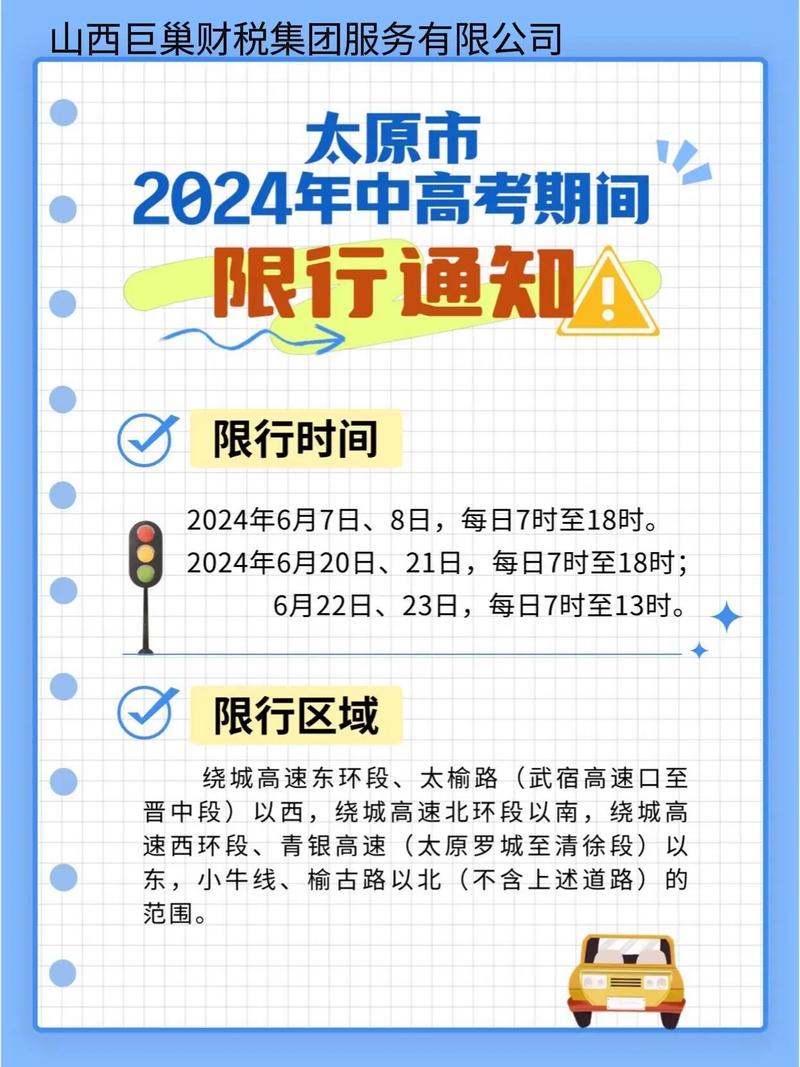 山西巨巢财税集团服务有限公司

太原市
2024年中高考期间
限行通知

限行时间

2024年6月7日、8日，每日7时至18时。
2024年6月20日、21日，每日7时至18时；
6月22日、23日，每日7时至13时。

限行区域

绕城高速东环段、太榆路（武宿高速口至晋中段）以西，绕城高速北环段以南，绕城高速西环段、青银高速（太原罗城至清徐段）以东，小牛线、榆古路以北（不含上述道路）的范围。